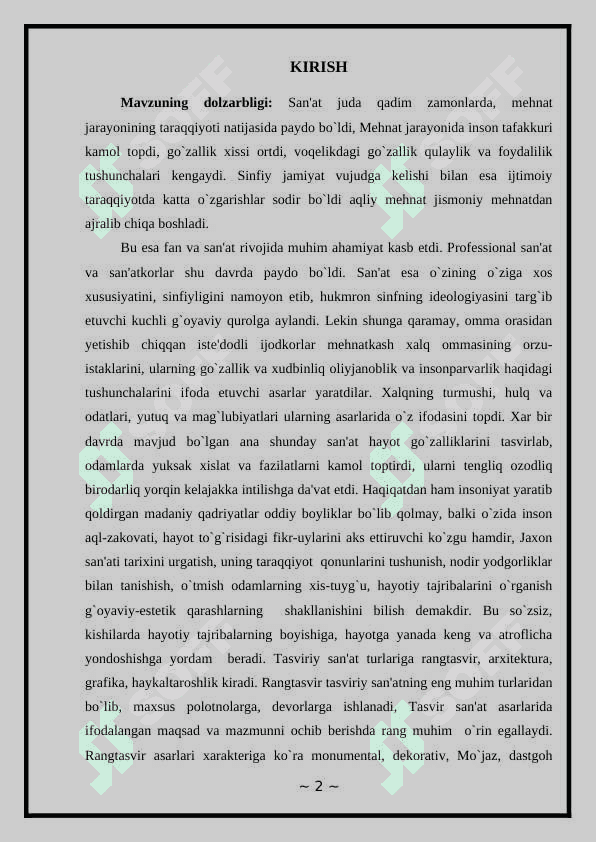 KIRISH

**Mavzuning dolzarbligi:** San'at juda qadim zamonlarda, mehnat jarayonining taraqqiyoti natijasida paydo bo`ldi, Mehnat jarayonida inson tafakkuri kamol topdi, go`zallik xissi ortdi, voqelikdagi go`zallik qulaylik va foydalilik tushunchalari kengaydi. Sinfiy jamiyat vujudga kelishi bilan esa ijtimoiy taraqqiyotda katta o`zgarishlar sodir bo`ldi aqliy mehnat jismoniy mehnatdan ajralib chiqa boshladi.

Bu esa fan va san'at rivojida muhim ahamiyat kasb etdi. Professional san'at va san'atkorlar shu davrda paydo bo`ldi. San'at esa o`zining o`ziga xos xususiyatini, sinfiyligini namoyon etib, hukmron sinfning ideologiyasini targ`ib etuvchi kuchli g`oyaviy qurolga aylandi. Lekin shunga qaramay, omma orasidan yetishib chiqqan iste'dodli ijodkorlar mehnatkash xalq ommasining orzu-istaklarini, ularning go`zallik va xudbinliq oliyjanoblik va insonparvarlik haqidagi tushunchalarini ifoda etuvchi asarlar yaratdilar. Xalqning turmushi, hulq va odatlari, yutuq va mag`lubiyatlari ularning asarlarida o`z ifodasini topdi. Xar bir davrda mavjud bo`lgan ana shunday san'at hayot go`zalliklarini tasvirlab, odamlarda yuksak xislat va fazilatlarni kamol toptirdi, ularni tengliq ozodliq birodarliq yorqin kelajakka intilishga da'vat etdi. Haqiqatdan ham insoniyat yaratib qoldirgan madaniy qadriyatlar oddiy boyliklar bo`lib qolmay, balki o`zida inson aql-zakovati, hayot to`g`risidagi fikr-uylarini aks ettiruvchi ko`zgu hamdir, Jaxon san'ati tarixini urgatish, uning taraqqiyot qonunlarini tushunish, nodir yodgorliklar bilan tanishish, o`tmish odamlarning xis-tuyg`u, hayotiy tajribalarini o`rganish g`oyaviy-estetik qarashlarning shakllanishini bilish demakdir. Bu so`zsiz, kishilarda hayotiy tajribalarning boyishiga, hayotga yanada keng va atroflicha yondoshishga yordam beradi. Tasviriy san'at turlariga rangtasvir, arxitektura, grafika, haykaltaroshlik kiradi. Rangtasvir tasviriy san'atning eng muhim turlaridan bo`lib, maxsus polotnolarga, devorlarga ishlanadi, Tasvir san'at asarlarida ifodalangan maqsad va mazmunni ochib berishda rang muhim o`rin egallaydi. Rangtasvir asarlari xarakteriga ko`ra monumental, dekorativ, Mo`jaz, dastgoh

~ 2 ~